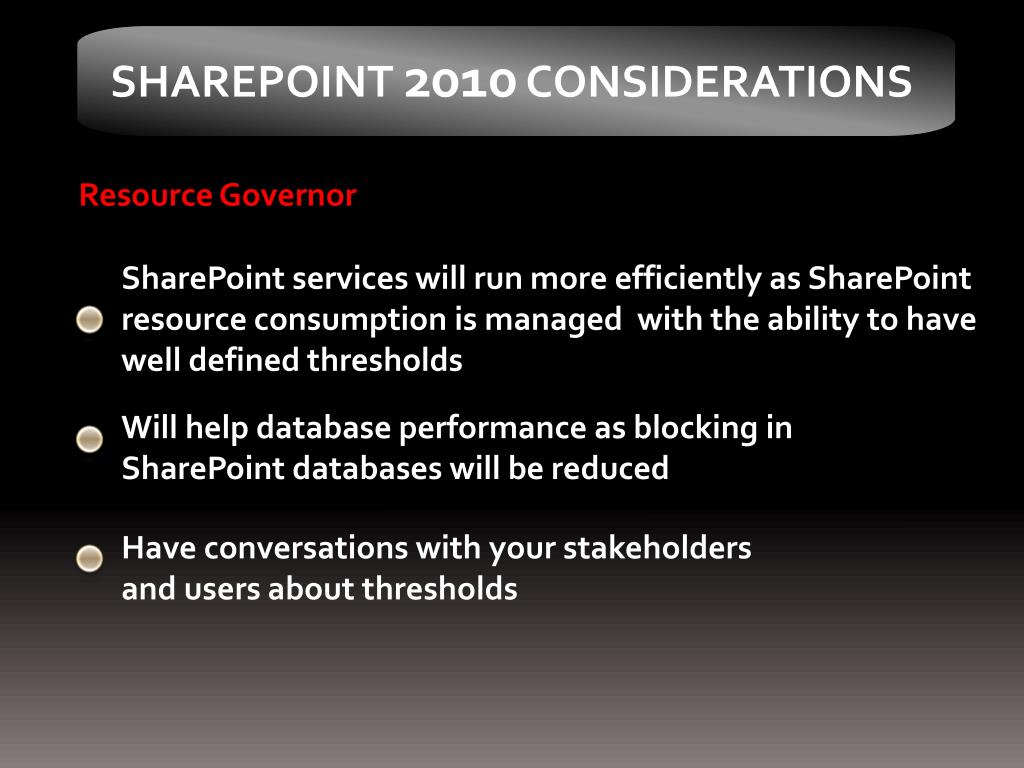 SHAREPOINT 2010 CONSIDERATIONS

Resource Governor

SharePoint services will run more efficiently as SharePoint resource consumption is managed with the ability to have well defined thresholds

Will help database performance as blocking in SharePoint databases will be reduced

Have conversations with your stakeholders and users about thresholds